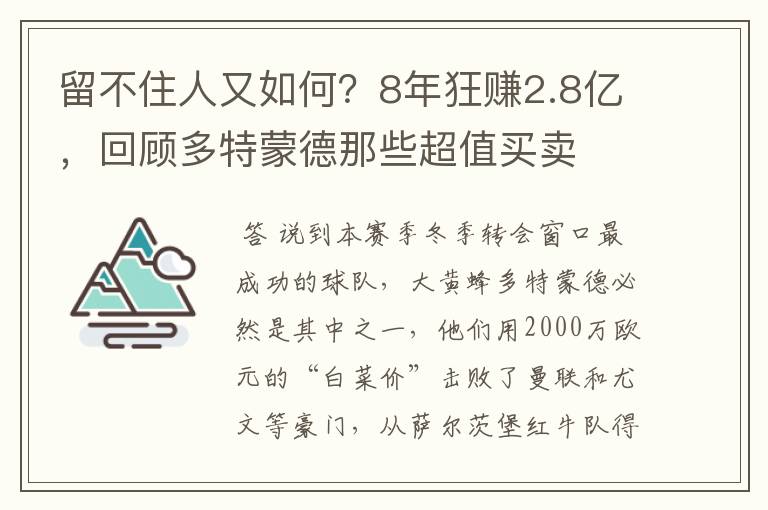 留不住人又如何？8年狂赚2.8亿，回顾多特蒙德那些超值买卖

答 说到本赛季冬季转会窗口最成功的球队，大黄蜂多特蒙德必然是其中之一，他们用2000万欧元的“白菜价”击败了曼联和尤文等豪门，从萨尔茨堡红牛队得